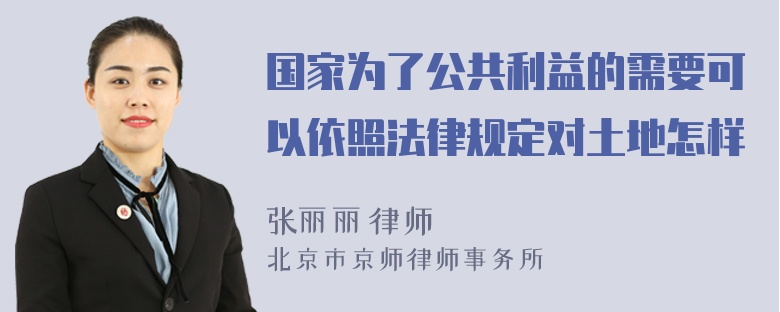 国家为了公共利益的需要可以依照法律规定对土地怎样

张丽丽 律师
北京市京师律师事务所